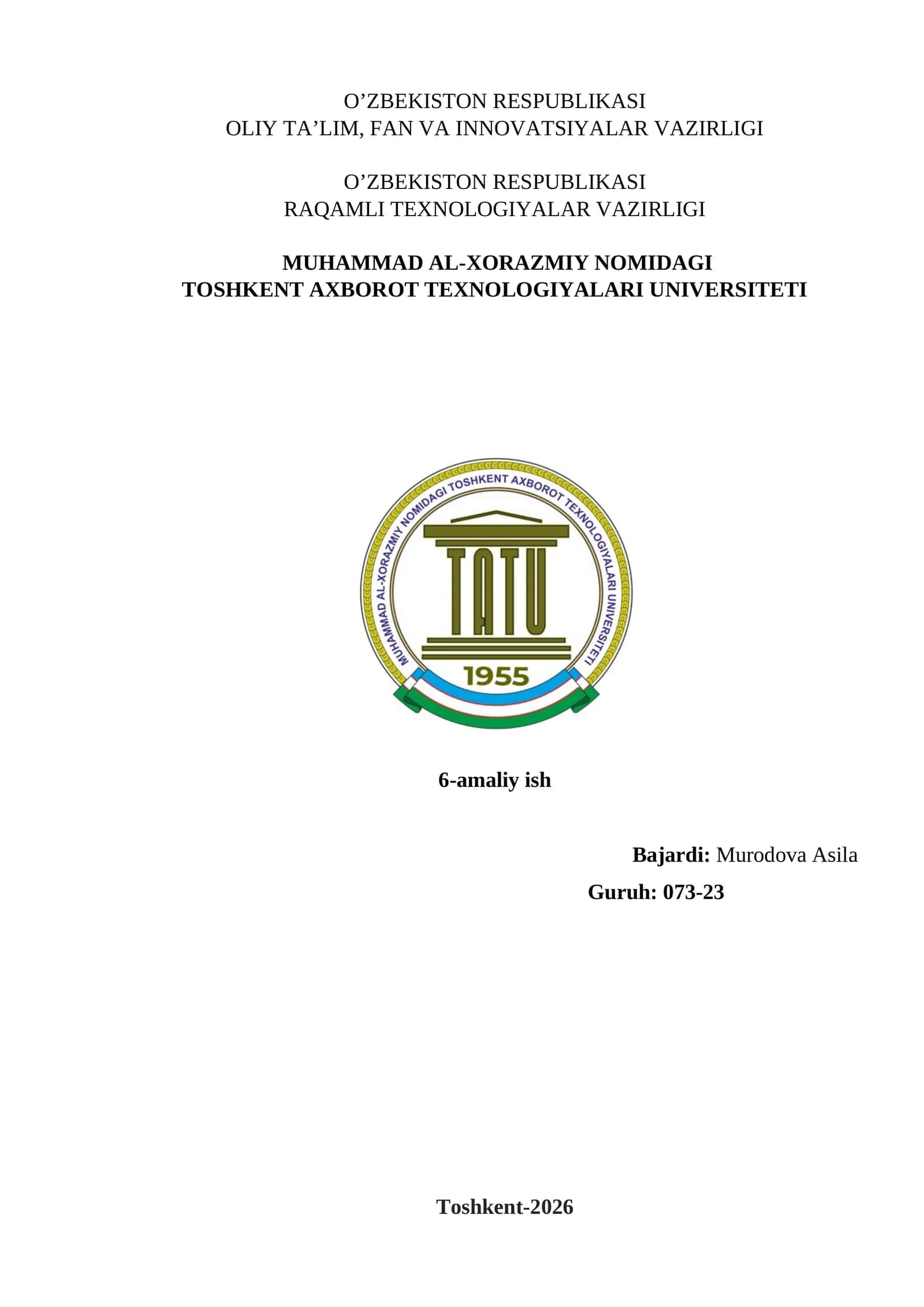 O’ZBEKISTON RESPUBLIKASI
OLIY TA’LIM, FAN VA INNOVATSIYALAR VAZIRLIGI

O’ZBEKISTON RESPUBLIKASI
RAQAMLI TEXNOLOGIYALAR VAZIRLIGI

MUHAMMAD AL-XORAZMIY NOMIDAGI
TOSHKENT AXBOROT TEXNOLOGIYALARI UNIVERSITETI

MUHAMMAD AL-XORAZMIY NOMIDAGI TOSHKENT AXBOROT TEXNOLOGIYALARI UNIVERSITETI

TATU

1955

6-amaliy ish

Bajardi: Murodova Asila

Guruh: 073-23

Toshkent-2026